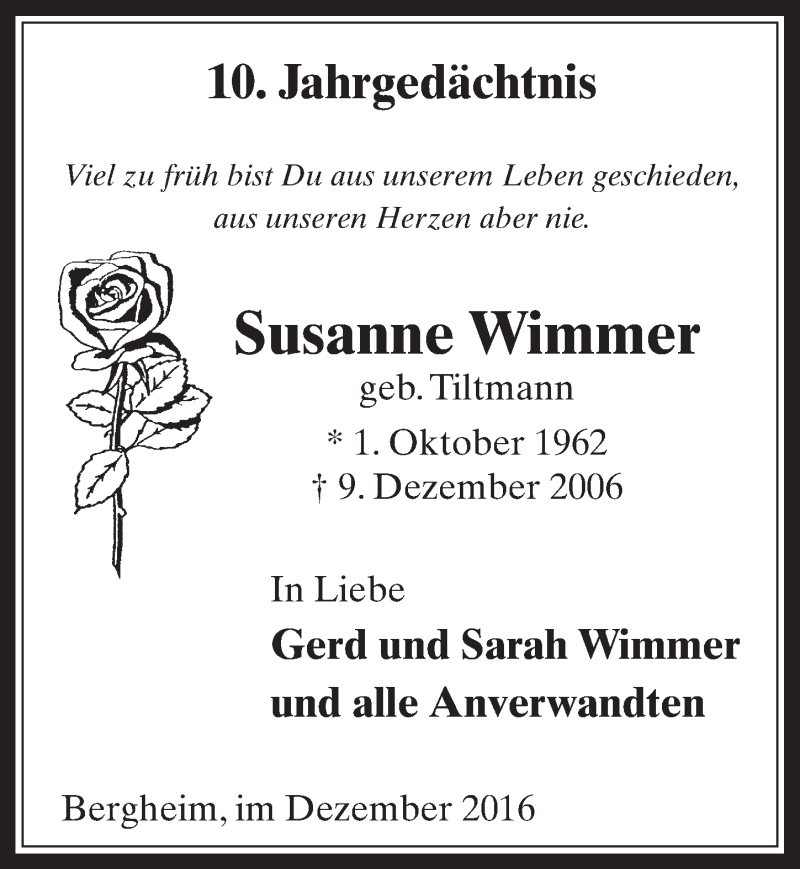 10. Jahrgedächtnis

Viel zu früh bist Du aus unserem Leben geschieden, aus unseren Herzen aber nie.

Susanne Wimmer
geb. Tiltmann
* 1. Oktober 1962
† 9. Dezember 2006

In Liebe
Gerd und Sarah Wimmer
und alle Anverwandten

Bergheim, im Dezember 2016